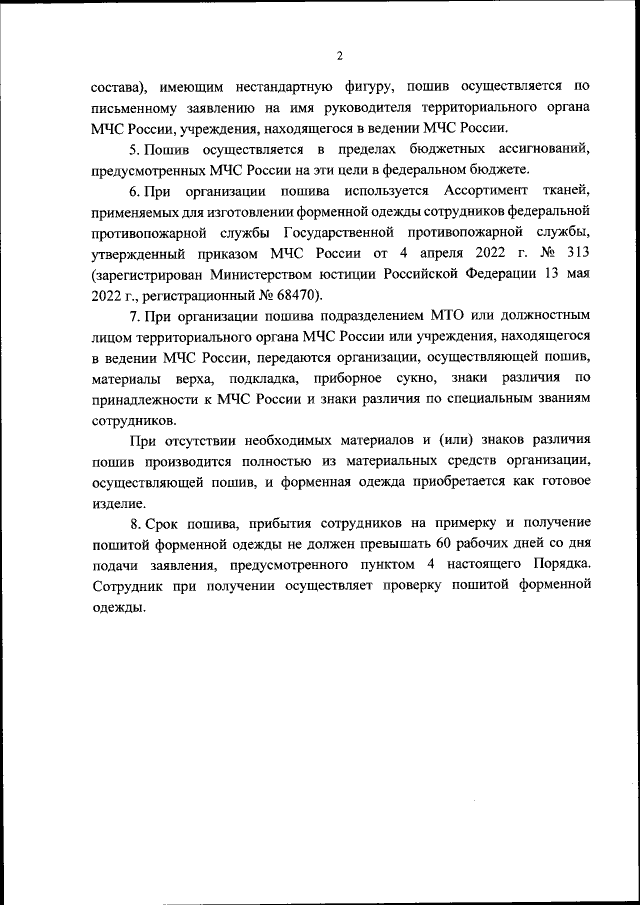 2

состава), имеющим нестандартную фигуру, пошив осуществляется по письменному заявлению на имя руководителя территориального органа МЧС России, учреждения, находящегося в ведении МЧС России.

5. Пошив осуществляется в пределах бюджетных ассигнований, предусмотренных МЧС России на эти цели в федеральном бюджете.

6. При организации пошива используется Ассортимент тканей, применяемых для изготовлении форменной одежды сотрудников федеральной противопожарной службы Государственной противопожарной службы, утвержденный приказом МЧС России от 4 апреля 2022 г. № 313 (зарегистрирован Министерством юстиции Российской Федерации 13 мая 2022 г., регистрационный № 68470).

7. При организации пошива подразделением МТО или должностным лицом территориального органа МЧС России или учреждения, находящегося в ведении МЧС России, передаются организации, осуществляющей пошив, материалы верха, подкладка, приборное сукно, знаки различия по принадлежности к МЧС России и знаки различия по специальным званиям сотрудников.

При отсутствии необходимых материалов и (или) знаков различия пошив производится полностью из материальных средств организации, осуществляющей пошив, и форменная одежда приобретается как готовое изделие.

8. Срок пошива, прибытия сотрудников на примерку и получение пошитой форменной одежды не должен превышать 60 рабочих дней со дня подачи заявления, предусмотренного пунктом 4 настоящего Порядка. Сотрудник при получении осуществляет проверку пошитой форменной одежды.